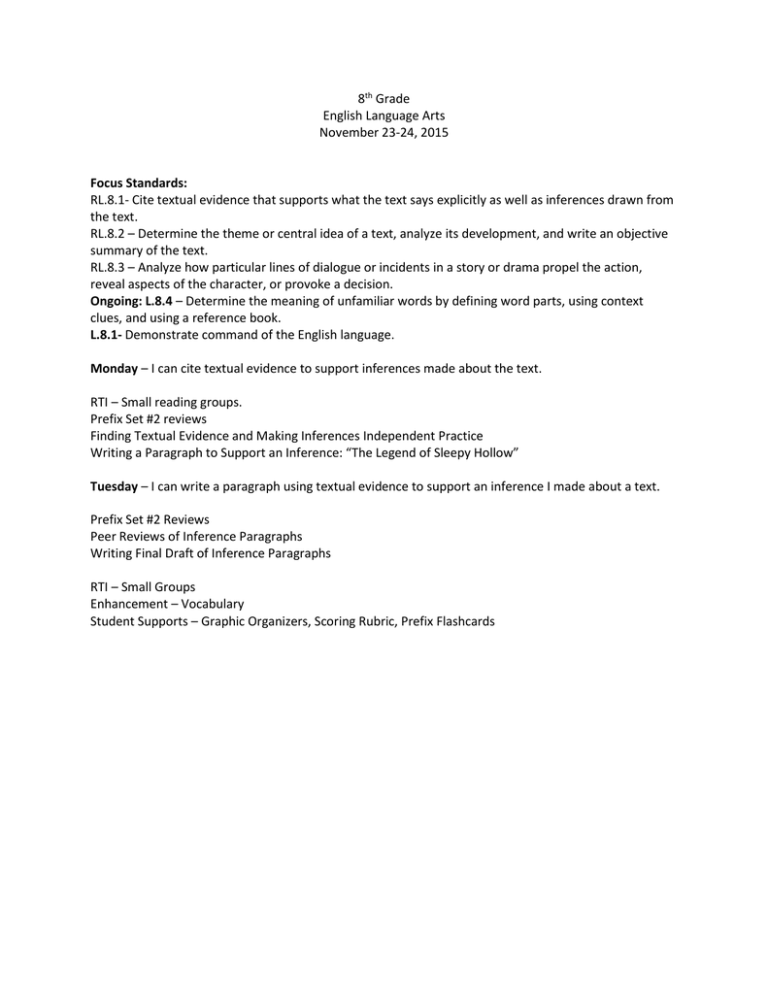 8th Grade
English Language Arts
November 23-24, 2015

Focus Standards:
RL.8.1- Cite textual evidence that supports what the text says explicitly as well as inferences drawn from the text.
RL.8.2 – Determine the theme or central idea of a text, analyze its development, and write an objective summary of the text.
RL.8.3 – Analyze how particular lines of dialogue or incidents in a story or drama propel the action, reveal aspects of the character, or provoke a decision.
Ongoing: L.8.4 – Determine the meaning of unfamiliar words by defining word parts, using context clues, and using a reference book.
L.8.1- Demonstrate command of the English language.

Monday – I can cite textual evidence to support inferences made about the text.

RTI – Small reading groups.
Prefix Set #2 reviews
Finding Textual Evidence and Making Inferences Independent Practice
Writing a Paragraph to Support an Inference: "The Legend of Sleepy Hollow"

Tuesday – I can write a paragraph using textual evidence to support an inference I made about a text.

Prefix Set #2 Reviews
Peer Reviews of Inference Paragraphs
Writing Final Draft of Inference Paragraphs

RTI – Small Groups
Enhancement – Vocabulary
Student Supports – Graphic Organizers, Scoring Rubric, Prefix Flashcards